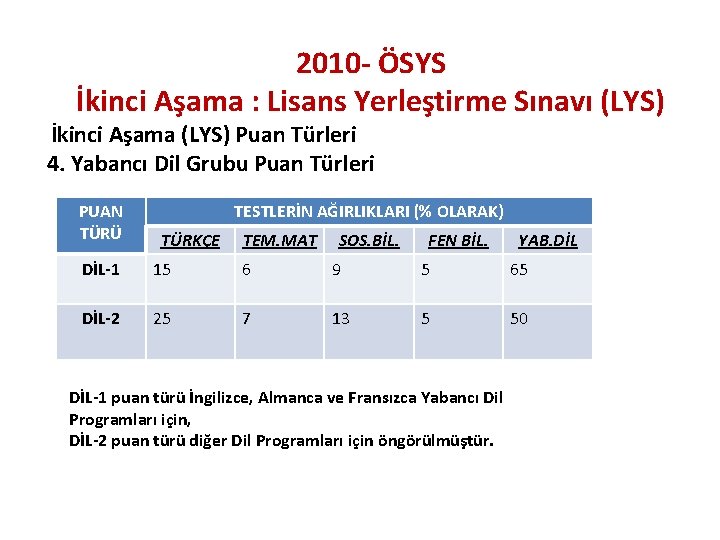 2010- ÖSYS
İkinci Aşama : Lisans Yerleştirme Sınavı (LYS)

İkinci Aşama (LYS) Puan Türleri
4. Yabancı Dil Grubu Puan Türleri

| PUAN TÜRÜ | TESTLERİN AĞIRLIKLARI (% OLARAK) | | | | |
|---|---|---|---|---|---|
| | TÜRKÇE | TEM.MAT | SOS.BİL. | FEN BİL. | YAB.DİL |
| DİL-1 | 15 | 6 | 9 | 5 | 65 |
| DİL-2 | 25 | 7 | 13 | 5 | 50 |

DİL-1 puan türü İngilizce, Almanca ve Fransızca Yabancı Dil Programları için,
DİL-2 puan türü diğer Dil Programları için öngörülmüştür.